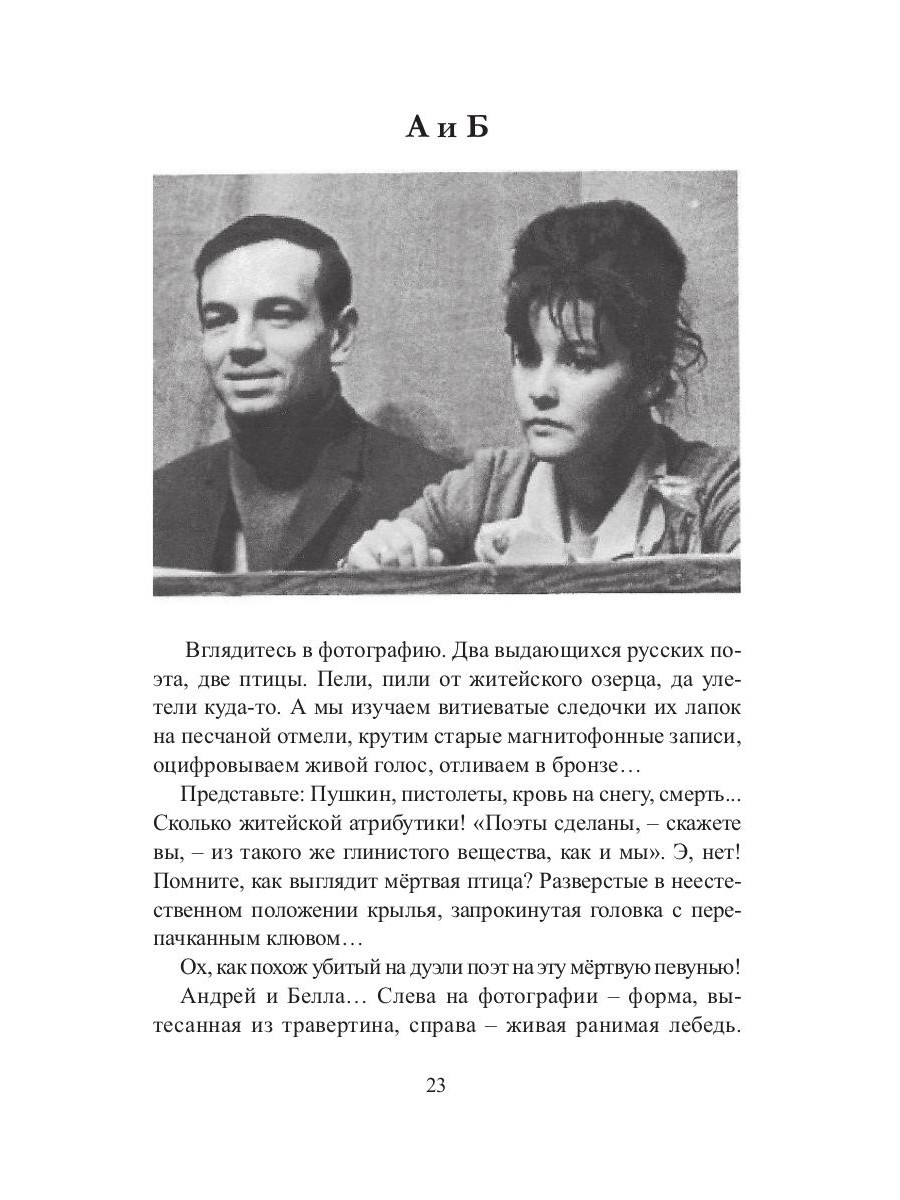 А и Б

Вглядитесь в фотографию. Два выдающихся русских поэта, две птицы. Пели, пили от житейского озерца, да улетели куда-то. А мы изучаем витиеватые следочки их лапок на песчаной отмели, крутим старые магнитофонные записи, оцифровываем живой голос, отливаем в бронзе…

Представьте: Пушкин, пистолеты, кровь на снегу, смерть... Сколько житейской атрибутики! «Поэты сделаны, – скажете вы, – из такого же глинистого вещества, как и мы». Э, нет! Помните, как выглядит мёртвая птица? Разверстые в неестественном положении крылья, запрокинутая головка с перепачканным клювом…

Ох, как похож убитый на дуэли поэт на эту мёртвую певунью!

Андрей и Белла… Слева на фотографии – форма, вытесанная из травертина, справа – живая ранимая лебедь.

23